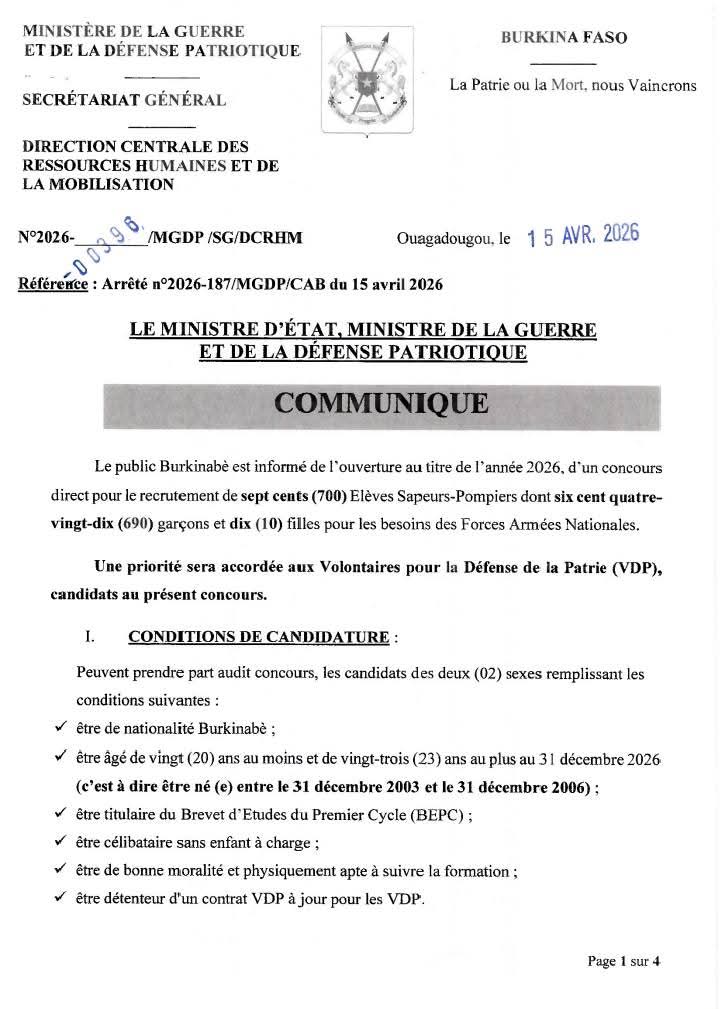 MINISTÈRE DE LA GUERRE
ET DE LA DÉFENSE PATRIOTIQUE

SECRÉTARIAT GÉNÉRAL

DIRECTION CENTRALE DES RESSOURCES HUMAINES ET DE LA MOBILISATION

BURKINA FASO

La Patrie ou la Mort, nous Vaincrons

N°2026-00396/MGDP /SG/DCRHM

Ouagadougou, le 15 AVR. 2026

Référence : Arrêté n°2026-187/MGDP/CAB du 15 avril 2026

LE MINISTRE D'ÉTAT, MINISTRE DE LA GUERRE
ET DE LA DÉFENSE PATRIOTIQUE

COMMUNIQUE

Le public Burkinabè est informé de l'ouverture au titre de l'année 2026, d'un concours direct pour le recrutement de sept cents (700) Elèves Sapeurs-Pompiers dont six cent quatre-vingt-dix (690) garçons et dix (10) filles pour les besoins des Forces Armées Nationales.

Une priorité sera accordée aux Volontaires pour la Défense de la Patrie (VDP), candidats au présent concours.

I. CONDITIONS DE CANDIDATURE :

Peuvent prendre part audit concours, les candidats des deux (02) sexes remplissant les conditions suivantes :

✓ être de nationalité Burkinabè ;
✓ être âgé de vingt (20) ans au moins et de vingt-trois (23) ans au plus au 31 décembre 2026 (c'est à dire être né (e) entre le 31 décembre 2003 et le 31 décembre 2006) ;
✓ être titulaire du Brevet d'Etudes du Premier Cycle (BEPC) ;
✓ être célibataire sans enfant à charge ;
✓ être de bonne moralité et physiquement apte à suivre la formation ;
✓ être détenteur d'un contrat VDP à jour pour les VDP.

Page 1 sur 4